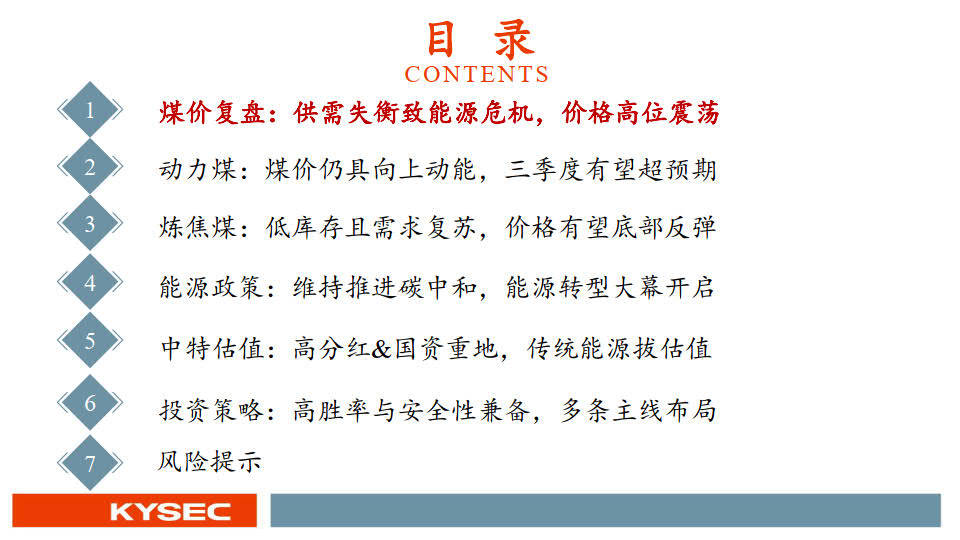 目 录
CONTENTS

1 煤价复盘：供需失衡致能源危机，价格高位震荡

2 动力煤：煤价仍具向上动能，三季度有望超预期

3 炼焦煤：低库存且需求复苏，价格有望底部反弹

4 能源政策：维持推进碳中和，能源转型大幕开启

5 中特估值：高分红&国资重地，传统能源拔估值

6 投资策略：高胜率与安全性兼备，多条主线布局

7 风险提示

KYSEC